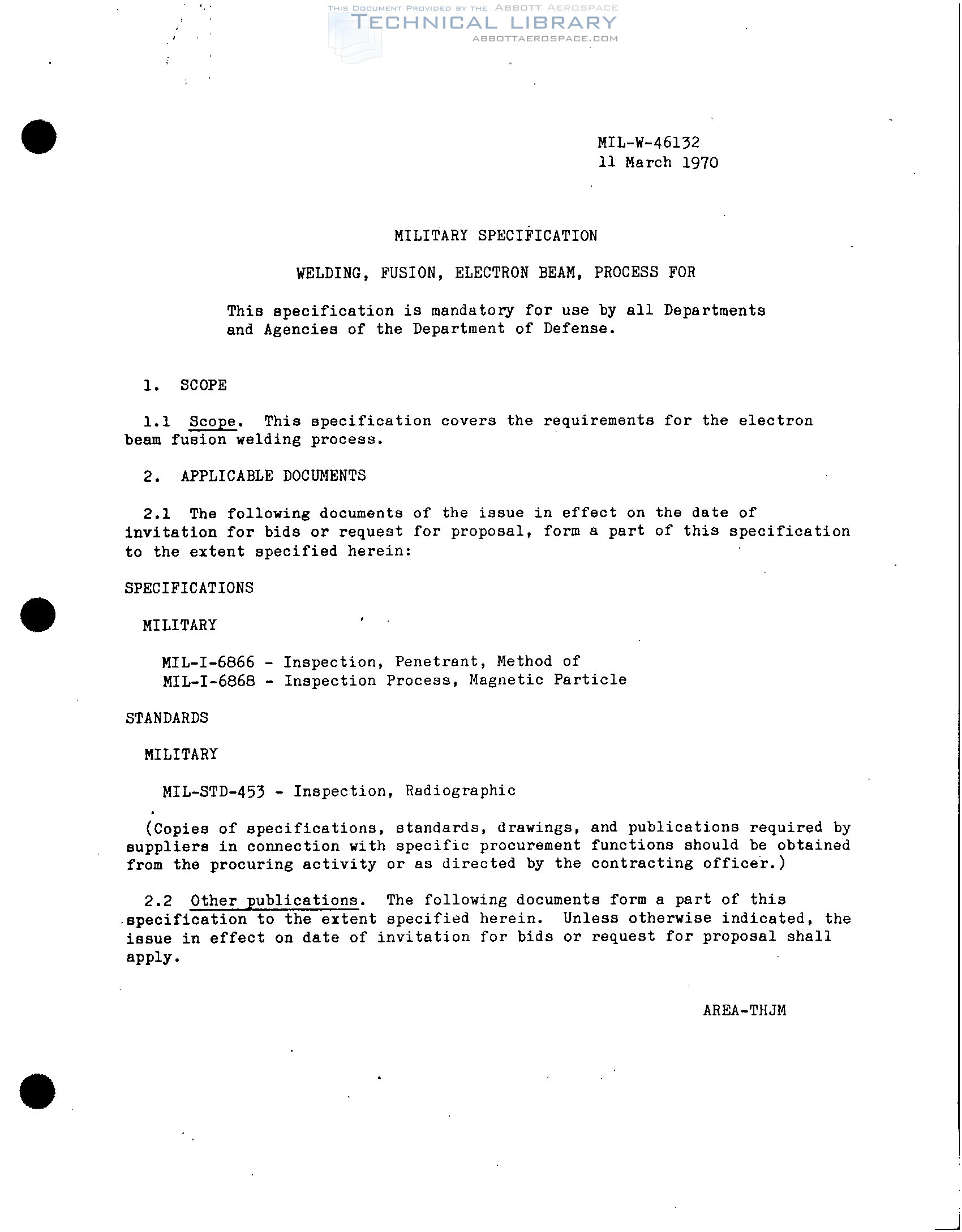 MIL-W-46132
11 March 1970

MILITARY SPECIFICATION

WELDING, FUSION, ELECTRON BEAM, PROCESS FOR

This specification is mandatory for use by all Departments and Agencies of the Department of Defense.

1. SCOPE

1.1 Scope. This specification covers the requirements for the electron beam fusion welding process.

2. APPLICABLE DOCUMENTS

2.1 The following documents of the issue in effect on the date of invitation for bids or request for proposal, form a part of this specification to the extent specified herein:

SPECIFICATIONS

MILITARY

MIL-I-6866 - Inspection, Penetrant, Method of
MIL-I-6868 - Inspection Process, Magnetic Particle

STANDARDS

MILITARY

MIL-STD-453 - Inspection, Radiographic

(Copies of specifications, standards, drawings, and publications required by suppliers in connection with specific procurement functions should be obtained from the procuring activity or as directed by the contracting officer.)

2.2 Other publications. The following documents form a part of this specification to the extent specified herein. Unless otherwise indicated, the issue in effect on date of invitation for bids or request for proposal shall apply.

AREA-THJM

THIS DOCUMENT PROVIDED BY THE ABBOTT AEROSPACE
TECHNICAL LIBRARY
ABBOTTAEROSPACE.COM